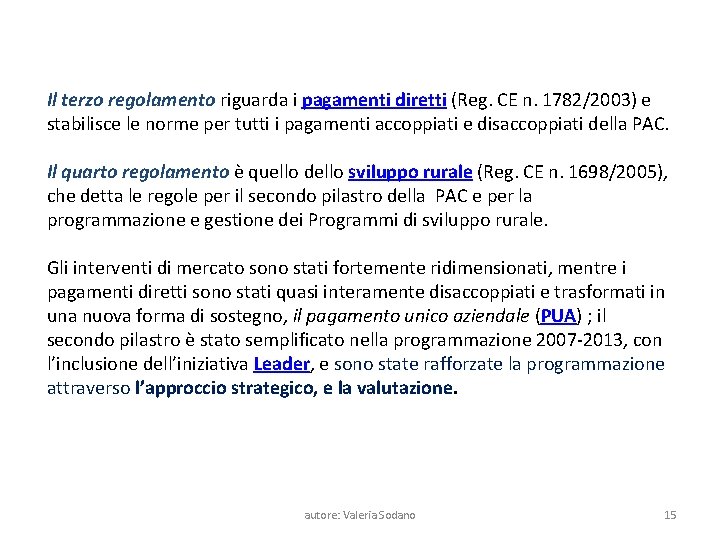 Il terzo regolamento riguarda i pagamenti diretti (Reg. CE n. 1782/2003) e stabilisce le norme per tutti i pagamenti accoppiati e disaccoppiati della PAC.

Il quarto regolamento è quello dello sviluppo rurale (Reg. CE n. 1698/2005), che detta le regole per il secondo pilastro della PAC e per la programmazione e gestione dei Programmi di sviluppo rurale.

Gli interventi di mercato sono stati fortemente ridimensionati, mentre i pagamenti diretti sono stati quasi interamente disaccoppiati e trasformati in una nuova forma di sostegno, il pagamento unico aziendale (PUA) ; il secondo pilastro è stato semplificato nella programmazione 2007-2013, con l'inclusione dell'iniziativa Leader, e sono state rafforzate la programmazione attraverso l'approccio strategico, e la valutazione.

autore: Valeria Sodano

15